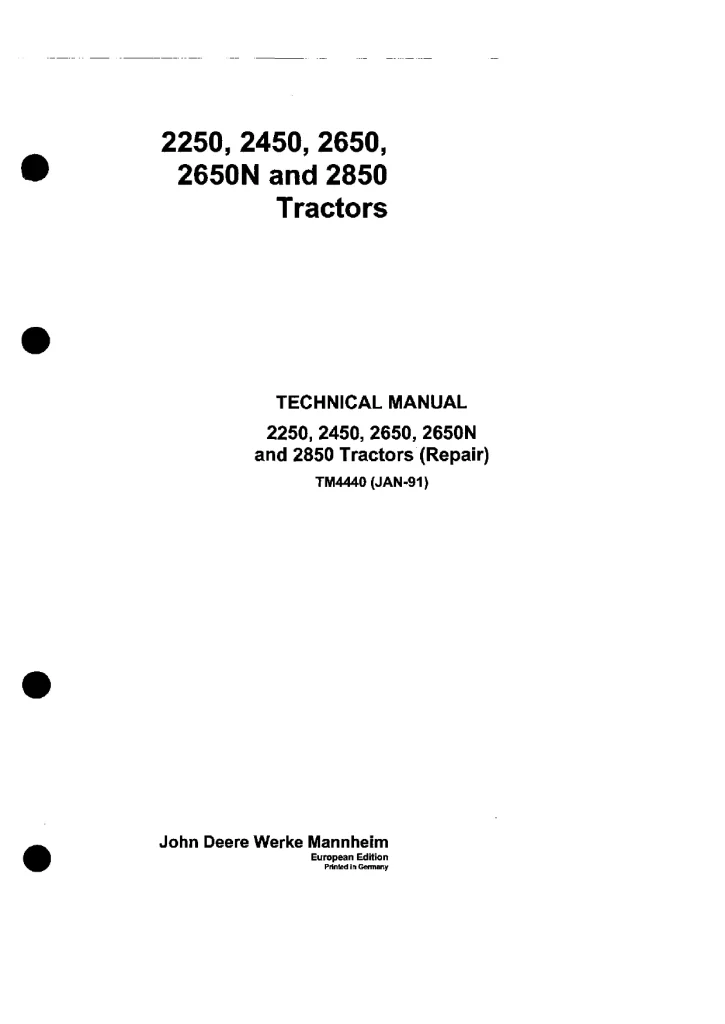 2250, 2450, 2650,
2650N and 2850
Tractors

TECHNICAL MANUAL
2250, 2450, 2650, 2650N
and 2850 Tractors (Repair)
TM4440 (JAN-91)

John Deere Werke Mannheim
European Edition
Printed in Germany